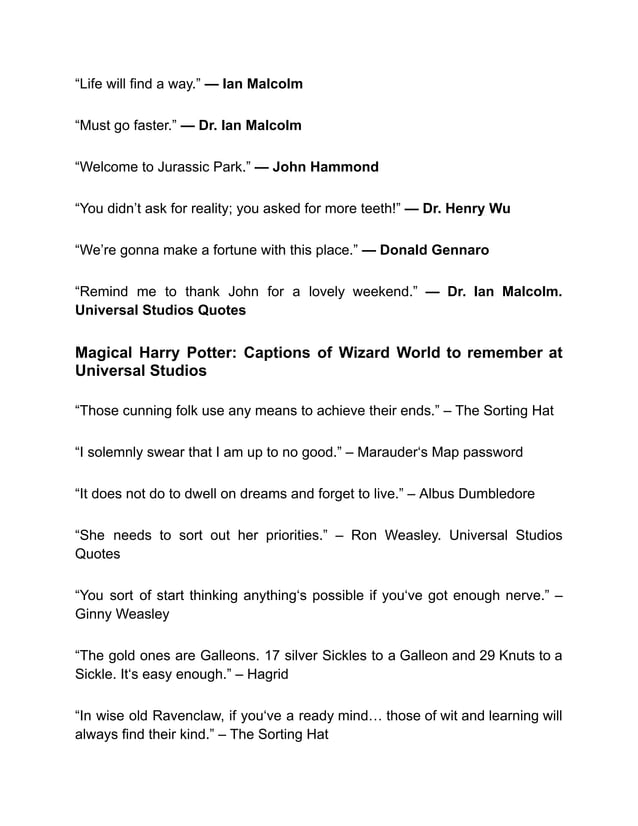 “Life will find a way.” — Ian Malcolm

“Must go faster.” — Dr. Ian Malcolm

“Welcome to Jurassic Park.” — John Hammond

“You didn’t ask for reality; you asked for more teeth!” — Dr. Henry Wu

“We’re gonna make a fortune with this place.” — Donald Gennaro

“Remind me to thank John for a lovely weekend.” — Dr. Ian Malcolm. Universal Studios Quotes

Magical Harry Potter: Captions of Wizard World to remember at Universal Studios

“Those cunning folk use any means to achieve their ends.” – The Sorting Hat

“I solemnly swear that I am up to no good.” – Marauder‘s Map password

“It does not do to dwell on dreams and forget to live.” – Albus Dumbledore

“She needs to sort out her priorities.” – Ron Weasley. Universal Studios Quotes

“You sort of start thinking anything‘s possible if you‘ve got enough nerve.” – Ginny Weasley

“The gold ones are Galleons. 17 silver Sickles to a Galleon and 29 Knuts to a Sickle. It‘s easy enough.” – Hagrid

“In wise old Ravenclaw, if you‘ve a ready mind… those of wit and learning will always find their kind.” – The Sorting Hat